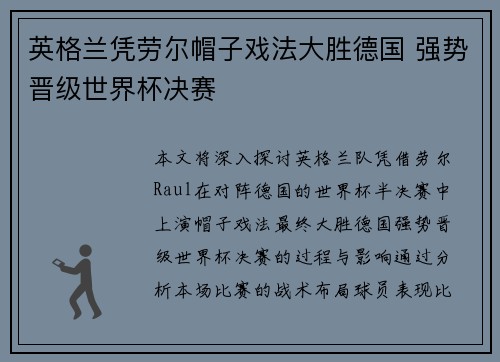 英格兰凭劳尔帽子戏法大胜德国 强势晋级世界杯决赛

本文将深入探讨英格兰队凭借劳尔Raul在对阵德国的世界杯半决赛中上演帽子戏法最终大胜德国强势晋级世界杯决赛的过程与影响通过分析本场比赛的战术布局球员表现比